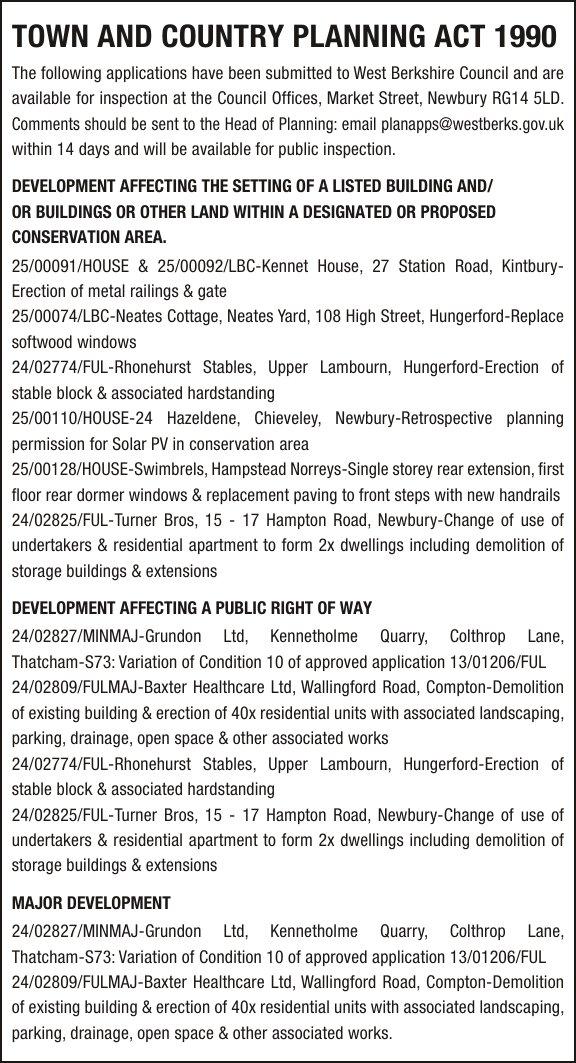 TOWN AND COUNTRY PLANNING ACT 1990

The following applications have been submitted to West Berkshire Council and are available for inspection at the Council Offices, Market Street, Newbury RG14 5LD. Comments should be sent to the Head of Planning: email planapps@westberks.gov.uk within 14 days and will be available for public inspection.

DEVELOPMENT AFFECTING THE SETTING OF A LISTED BUILDING AND/ OR BUILDINGS OR OTHER LAND WITHIN A DESIGNATED OR PROPOSED CONSERVATION AREA.

25/00091/HOUSE & 25/00092/LBC-Kennet House, 27 Station Road, Kintbury-Erection of metal railings & gate
25/00074/LBC-Neates Cottage, Neates Yard, 108 High Street, Hungerford-Replace softwood windows
24/02774/FUL-Rhonehurst Stables, Upper Lambourn, Hungerford-Erection of stable block & associated hardstanding
25/00110/HOUSE-24 Hazeldene, Chieveley, Newbury-Retrospective planning permission for Solar PV in conservation area
25/00128/HOUSE-Swimbrels, Hampstead Norreys-Single storey rear extension, first floor rear dormer windows & replacement paving to front steps with new handrails
24/02825/FUL-Turner Bros, 15 - 17 Hampton Road, Newbury-Change of use of undertakers & residential apartment to form 2x dwellings including demolition of storage buildings & extensions

DEVELOPMENT AFFECTING A PUBLIC RIGHT OF WAY

24/02827/MINMAJ-Grundon Ltd, Kennetholme Quarry, Colthrop Lane, Thatcham-S73: Variation of Condition 10 of approved application 13/01206/FUL
24/02809/FULMAJ-Baxter Healthcare Ltd, Wallingford Road, Compton-Demolition of existing building & erection of 40x residential units with associated landscaping, parking, drainage, open space & other associated works
24/02774/FUL-Rhonehurst Stables, Upper Lambourn, Hungerford-Erection of stable block & associated hardstanding
24/02825/FUL-Turner Bros, 15 - 17 Hampton Road, Newbury-Change of use of undertakers & residential apartment to form 2x dwellings including demolition of storage buildings & extensions

MAJOR DEVELOPMENT

24/02827/MINMAJ-Grundon Ltd, Kennetholme Quarry, Colthrop Lane, Thatcham-S73: Variation of Condition 10 of approved application 13/01206/FUL
24/02809/FULMAJ-Baxter Healthcare Ltd, Wallingford Road, Compton-Demolition of existing building & erection of 40x residential units with associated landscaping, parking, drainage, open space & other associated works.